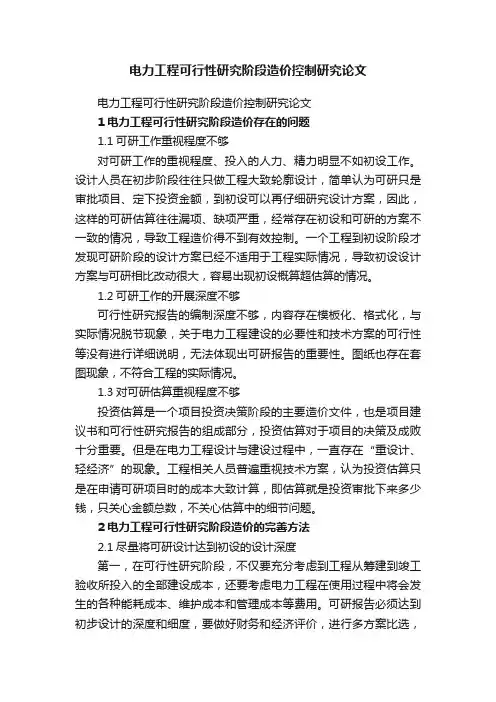 电力工程可行性研究阶段造价控制研究论文

电力工程可行性研究阶段造价控制研究论文

1 电力工程可行性研究阶段造价存在的问题

1.1 可研工作重视程度不够

对可研工作的重视程度、投入的人力、精力明显不如初设工作。设计人员在初步阶段往往只做工程大致轮廓设计，简单认为可研只是审批项目、定下投资金额，到初设可以再仔细研究设计方案，因此，这样的可研估算往往漏项、缺项严重，经常存在初设和可研的方案不一致的情况，导致工程造价得不到有效控制。一个工程到初设阶段才发现可研阶段的设计方案已经不适用于工程实际情况，导致初设设计方案与可研相比改动很大，容易出现初设概算超估算的情况。

1.2 可研工作的开展深度不够

可行性研究报告的编制深度不够，内容存在模板化、格式化，与实际情况脱节现象，关于电力工程建设的必要性和技术方案的可行性等没有进行详细说明，无法体现出可研报告的重要性。图纸也存在套图现象，不符合工程的实际情况。

1.3 对可研估算重视程度不够

投资估算是一个项目投资决策阶段的主要造价文件，也是项目建议书和可行性研究报告的组成部分，投资估算对于项目的决策及成败十分重要。但是在电力工程设计与建设过程中，一直存在“重设计、轻经济”的现象。工程相关人员普遍重视技术方案，认为投资估算只是在申请可研项目时的成本大致计算，即估算就是投资审批下来多少钱，只关心金额总数，不关心估算中的细节问题。

2 电力工程可行性研究阶段造价的完善方法

2.1 尽量将可研设计达到初设的设计深度

第一，在可行性研究阶段，不仅要充分考虑到工程从筹建到竣工验收所投入的全部建设成本，还要考虑电力工程在使用过程中将会发生的各种能耗成本、维护成本和管理成本等费用。可研报告必须达到初步设计的深度和细度，要做好财务和经济评价，进行多方案比选，